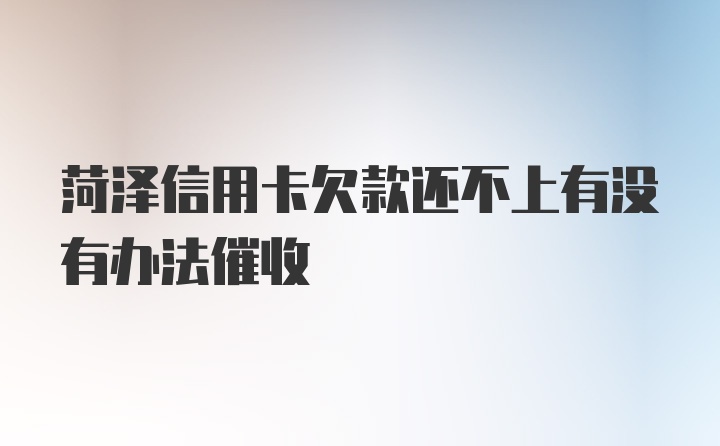 菏泽信用卡欠款还不上有没有办法催收